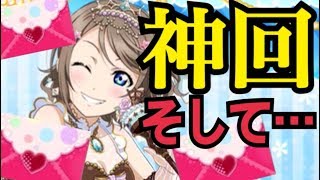 神回
そして…